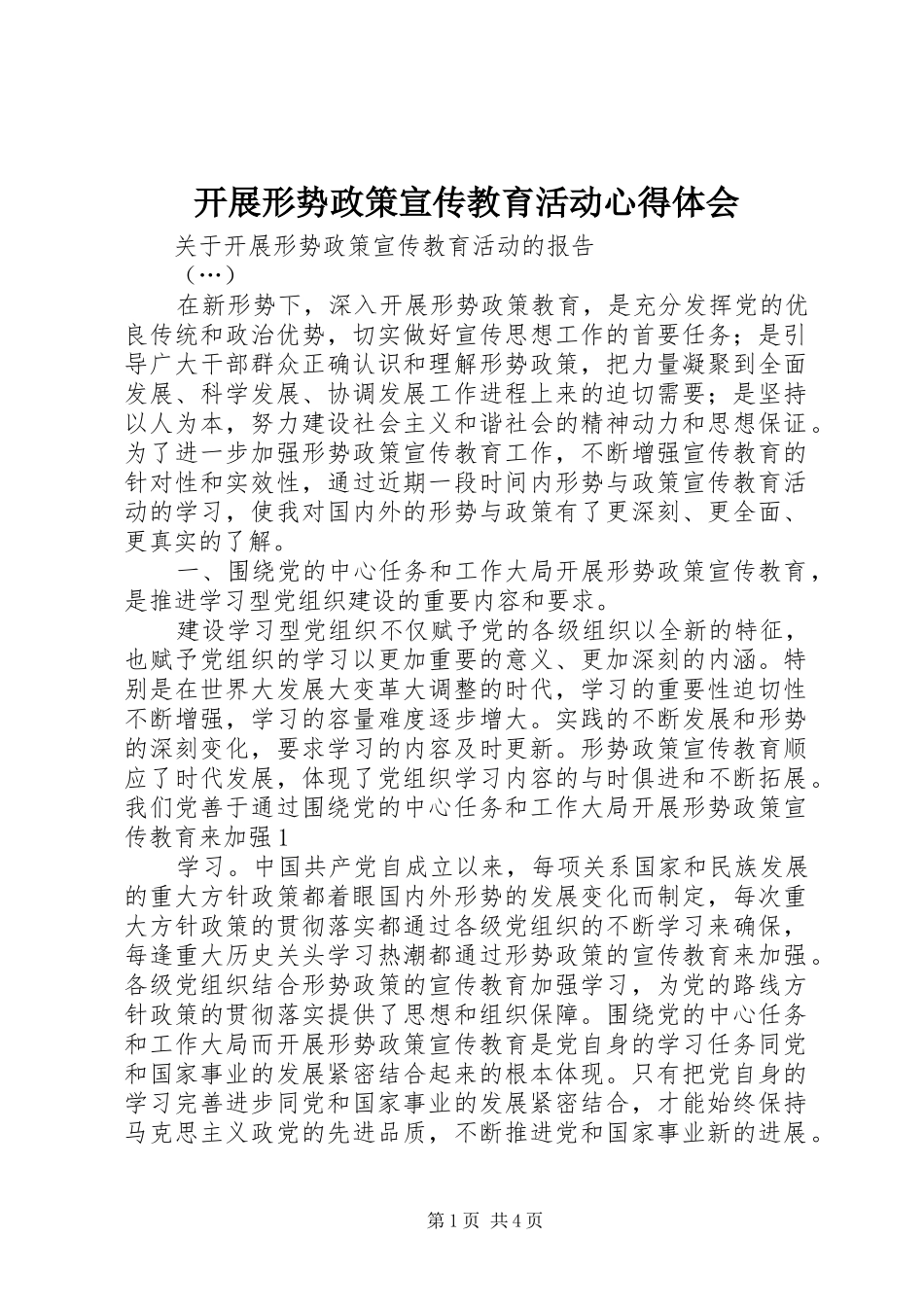 开展形势政策宣传教育活动心得体会

关于开展形势政策宣传教育活动的报告

（…）

在新形势下，深入开展形势政策教育，是充分发挥党的优良传统和政治优势，切实做好宣传思想工作的首要任务；是引导广大干部群众正确认识和理解形势政策，把力量凝聚到全面发展、科学发展、协调发展工作进程上来的迫切需要；是坚持以人为本，努力建设社会主义和谐社会的精神动力和思想保证。为了进一步加强形势政策宣传教育工作，不断增强宣传教育的针对性和实效性，通过近期一段时间内形势与政策宣传教育活动的学习，使我对国内外的形势与政策有了更深刻、更全面、更真实的了解。

一、围绕党的中心任务和工作大局开展形势政策宣传教育，是推进学习型党组织建设的重要内容和要求。

建设学习型党组织不仅赋予党的各级组织以全新的特征，也赋予党组织的学习以更加重要的意义、更加深刻的内涵。特别是在世界大发展大变革大调整的时代，学习的重要性迫切性不断增强，学习的容量难度逐步增大。实践的不断发展和形势的深刻变化，要求学习的内容及时更新。形势政策宣传教育顺应了时代发展，体现了党组织学习内容的与时俱进和不断拓展。我们党善于通过围绕党的中心任务和工作大局开展形势政策宣传教育来加强1

学习。中国共产党自成立以来，每项关系国家和民族发展的重大方针政策都着眼国内外形势的发展变化而制定，每次重大方针政策的贯彻落实都通过各级党组织的不断学习来确保，每逢重大历史关头学习热潮都通过形势政策的宣传教育来加强。各级党组织结合形势政策的宣传教育加强学习，为党的路线方针政策的贯彻落实提供了思想和组织保障。围绕党的中心任务和工作大局而开展形势政策宣传教育是党自身的学习任务同党和国家事业的发展紧密结合起来的根本体现。只有把党自身的学习完善进步同党和国家事业的发展紧密结合，才能始终保持马克思主义政党的先进品质，不断推进党和国家事业新的进展。

第1页 共4页